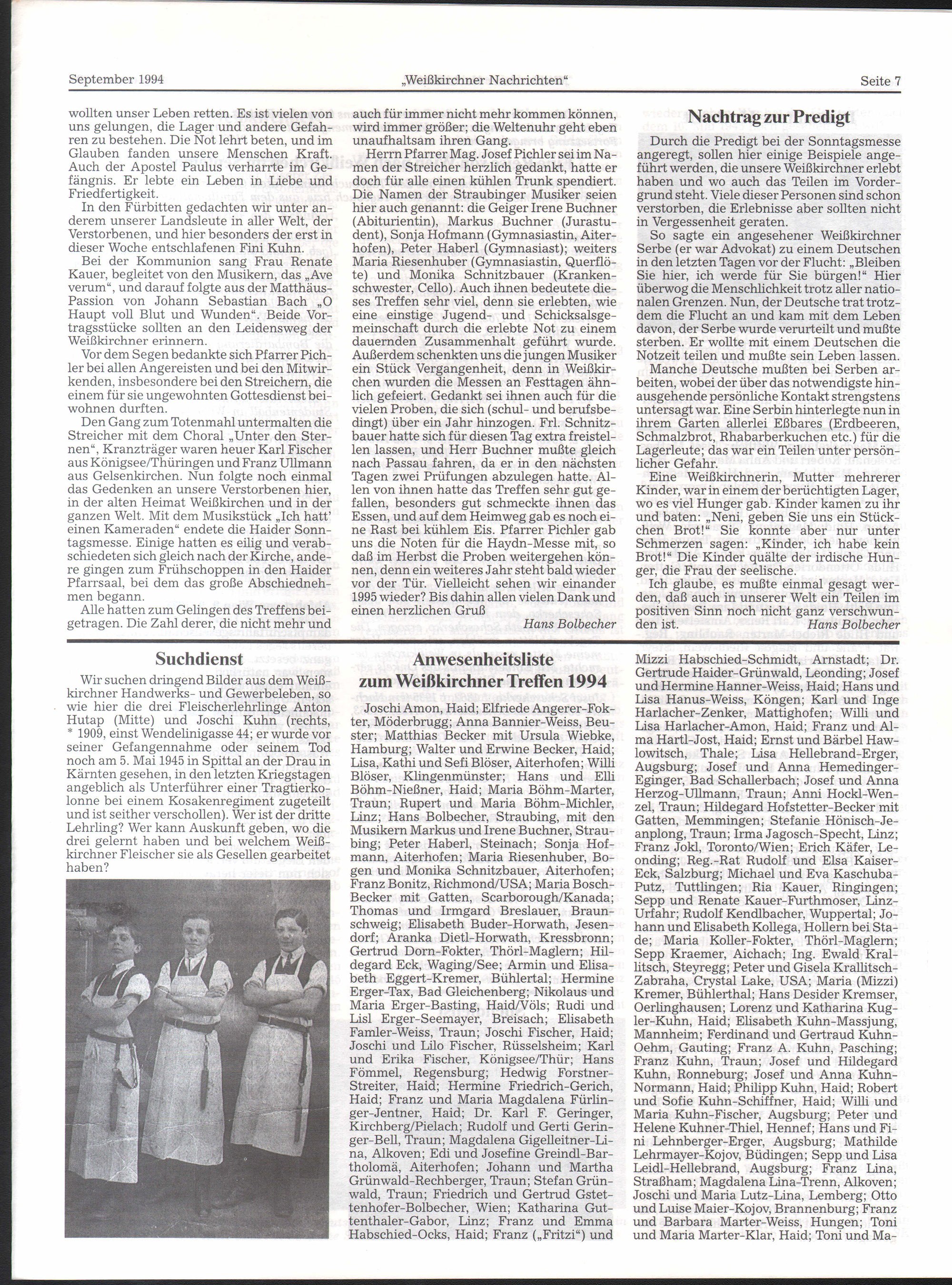 September 1994 „Weißkirchner Nachrichten" Seite 7

wollten unser Leben retten. Es ist vielen von uns gelungen, die Lager und andere Gefahren zu bestehen. Die Not lehrt beten, und im Glauben fanden unsere Menschen Kraft. Auch der Apostel Paulus verharrte im Gefängnis. Er lebte ein Leben in Liebe und Friedfertigkeit.

In den Fürbitten gedachten wir unter anderem unserer Landsleute in aller Welt, der Verstorbenen, und hier besonders der erst in dieser Woche entschlafenen Fini Kuhn.

Bei der Kommunion sang Frau Renate Kauer, begleitet von den Musikern, das „Ave verum", und darauf folgte aus der Matthäus-Passion von Johann Sebastian Bach „O Haupt voll Blut und Wunden". Beide Vortragsstücke sollten an den Leidensweg der Weißkirchner erinnern.

Vor dem Segen bedankte sich Pfarrer Pichler bei allen Angereisten und bei den Mitwirkenden, insbesondere bei den Streichern, die einem für sie ungewohnten Gottesdienst beiwohnen durften.

Den Gang zum Totenmahl untermalten die Streicher mit dem Choral „Unter den Sternen", Kranzträger waren heuer Karl Fischer aus Königsee/Thüringen und Franz Ullmann aus Gelsenkirchen. Nun folgte noch einmal das Gedenken an unsere Verstorbenen hier, in der alten Heimat Weißkirchen und in der ganzen Welt. Mit dem Musikstück „Ich hatt' einen Kameraden" endete die Haider Sonntagsmesse. Einige hatten es eilig und verabschiedeten sich gleich nach der Kirche, andere gingen zum Frühschoppen in den Haider Pfarrsaal, bei dem das große Abschiednehmen begann.

Alle hatten zum Gelingen des Treffens beigetragen. Die Zahl derer, die nicht mehr und auch für immer nicht mehr kommen können, wird immer größer; die Weltenuhr geht eben unaufhaltsam ihren Gang.

Herrn Pfarrer Mag. Josef Pichler sei im Namen der Streicher herzlich gedankt, hatte er doch für alle einen kühlen Trunk spendiert. Die Namen der Straubinger Musiker seien hier auch genannt: die Geiger Irene Buchner (Abiturientin), Markus Buchner (Jurastudent), Sonja Hofmann (Gymnasiastin, Aiterhofen), Peter Haberl (Gymnasiast); weiters Maria Riesenhuber (Gymnasiastin, Querflöte) und Monika Schnitzbauer (Krankenschwester, Cello). Auch ihnen bedeutete dieses Treffen sehr viel, denn sie erlebten, wie eine einstige Jugend- und Schicksalsgemeinschaft durch die erlebte Not zu einem dauernden Zusammenhalt geführt wurde. Außerdem schenkten uns die jungen Musiker ein Stück Vergangenheit, denn in Weißkirchen wurden die Messen an Festtagen ähnlich gefeiert. Gedankt sei ihnen auch für die vielen Proben, die sich (schul- und berufsbedingt) über ein Jahr hinzogen. Frl. Schnitzbauer hatte sich für diesen Tag extra freistellen lassen, und Herr Buchner mußte gleich nach Passau fahren, da er in den nächsten Tagen zwei Prüfungen abzulegen hatte. Allen von ihnen hatte das Treffen sehr gut gefallen, besonders gut schmeckte ihnen das Essen, und auf dem Heimweg gab es noch eine Rast bei kühlem Eis. Pfarrer Pichler gab uns die Noten für die Haydn-Messe mit, so daß im Herbst die Proben weitergehen können, denn ein weiteres Jahr steht bald wieder vor der Tür. Vielleicht sehen wir einander 1995 wieder? Bis dahin allen vielen Dank und einen herzlichen Gruß

Hans Bolbecher

Nachtrag zur Predigt

Durch die Predigt bei der Sonntagsmesse angeregt, sollen hier einige Beispiele angeführt werden, die unsere Weißkirchner erlebt haben und wo auch das Teilen im Vordergrund steht. Viele dieser Personen sind schon verstorben, die Erlebnisse aber sollten nicht in Vergessenheit geraten.

So sagte ein angesehener Weißkirchner Serbe (er war Advokat) zu einem Deutschen in den letzten Tagen vor der Flucht: „Bleiben Sie hier, ich werde für Sie bürgen!" Hier überwog die Menschlichkeit trotz aller nationalen Grenzen. Nun, der Deutsche trat trotzdem die Flucht an und kam mit dem Leben davon, der Serbe wurde verurteilt und mußte sterben. Er wollte mit einem Deutschen die Notzeit teilen und mußte sein Leben lassen.

Manche Deutsche mußten bei Serben arbeiten, wobei der über das notwendigste hinausgehende persönliche Kontakt strengstens untersagt war. Eine Serbin hinterlegte nun in ihrem Garten allerlei Eßbares (Erdbeeren, Schmalzbrot, Rhabarberkuchen etc.) für die Lagerleute; das war ein Teilen unter persönlicher Gefahr.

Eine Weißkirchnerin, Mutter mehrerer Kinder, war in einem der berüchtigten Lager, wo es viel Hunger gab. Kinder kamen zu ihr und baten: „Neni, geben Sie uns ein Stückchen Brot!" Sie konnte aber nur unter Schmerzen sagen: „Kinder, ich habe kein Brot!" Die Kinder quälte der irdische Hunger, die Frau der seelische.

Ich glaube, es mußte einmal gesagt werden, daß auch in unserer Welt ein Teilen im positiven Sinn noch nicht ganz verschwunden ist.

Hans Bolbecher

Suchdienst

Wir suchen dringend Bilder aus dem Weißkirchner Handwerks- und Gewerbeleben, so wie hier die drei Fleischerlehrlinge Anton Hutap (Mitte) und Joschi Kuhn (rechts, * 1909, einst Wendelinigasse 44; er wurde vor seiner Gefangennahme oder seinem Tod noch am 5. Mai 1945 in Spittal an der Drau in Kärnten gesehen, in den letzten Kriegstagen angeblich als Unterführer einer Tragtierkolonne bei einem Kosakenregiment zugeteilt und ist seither verschollen). Wer ist der dritte Lehrling? Wer kann Auskunft geben, wo die drei gelernt haben und bei welchem Weißkirchner Fleischer sie als Gesellen gearbeitet haben?

Anwesenheitsliste zum Weißkirchner Treffen 1994

Joschi Amon, Haid; Elfriede Angerer-Fokter, Möderbrugg; Anna Bannier-Weiss, Beuster; Matthias Becker mit Ursula Wiebke, Hamburg; Walter und Erwine Becker, Haid; Lisa, Kathi und Sefi Blöser, Aiterhofen; Willi Blöser, Klingenmünster; Hans und Elli Böhm-Nießner, Haid; Maria Böhm-Marter, Traun; Rupert und Maria Böhm-Michler, Linz; Hans Bolbecher, Straubing, mit den Musikern Markus und Irene Buchner, Straubing; Peter Haberl, Steinach; Sonja Hofmann, Aiterhofen; Maria Riesenhuber, Bogen und Monika Schnitzbauer, Aiterhofen; Franz Bonitz, Richmond/USA; Maria Bosch-Becker mit Gatten, Scarborough/Kanada; Thomas und Irmgard Breslauer, Braunschweig; Elisabeth Buder-Horwath, Jesendorf; Aranka Dietl-Horwath, Kressbronn; Gertrud Dorn-Fokter, Thörl-Maglern; Hildegard Eck, Waging/See; Armin und Elisabeth Eggert-Kremer, Bühlertal; Hermine Erger-Tax, Bad Gleichenberg; Nikolaus und Maria Erger-Basting, Haid/Völs; Rudi und Lisl Erger-Seemayer, Breisach; Elisabeth Famler-Weiss, Traun; Joschi Fischer, Haid; Joschi und Lilo Fischer, Rüsselsheim; Karl und Erika Fischer, Königsee/Thür; Hans Fömmel, Regensburg; Hedwig Forstner-Streiter, Haid; Hermine Friedrich-Gerich, Haid; Franz und Maria Magdalena Fürlinger-Jentner, Haid; Dr. Karl F. Geringer, Kirchberg/Pielach; Rudolf und Gerti Geringer-Bell, Traun; Magdalena Gigelleitner-Lina, Alkoven; Edi und Josefine Greindl-Bartholomä, Aiterhofen; Johann und Martha Grünwald-Rechberger, Traun; Stefan Grünwald, Traun; Friedrich und Gertrud Gstettenhofer-Bolbecher, Wien; Katharina Guttenthaler-Gabor, Linz; Franz und Emma Habschied-Ocks, Haid; Franz („Fritzi") und Mizzi Habschied-Schmidt, Arnstadt; Dr. Gertrude Haider-Grünwald, Leonding; Josef und Hermine Hanner-Weiss, Haid; Hans und Lisa Hanus-Weiss, Köngen; Karl und Inge Harlacher-Zenker, Mattighofen; Willi und Lisa Harlacher-Amon, Haid; Franz und Alma Hartl-Jost, Haid; Ernst und Bärbel Hawlowitsch, Thale; Lisa Hellebrand-Erger, Augsburg; Josef und Anna Hemedinger-Eginger, Bad Schallerbach; Josef und Anna Herzog-Ullmann, Traun; Anni Hockl-Wenzel, Traun; Hildegard Hofstetter-Becker mit Gatten, Memmingen; Stefanie Hönisch-Jeanplong, Traun; Irma Jagosch-Specht, Linz; Franz Jokl, Toronto/Wien; Erich Käfer, Leonding; Reg.-Rat Rudolf und Elsa Kaiser-Eck, Salzburg; Michael und Eva Kaschuba-Putz, Tuttlingen; Ria Kauer, Ringingen; Sepp und Renate Kauer-Furthmoser, Linz-Urfahr; Rudolf Kendlbacher, Wuppertal; Johann und Elisabeth Kollega, Hollern bei Stade; Maria Koller-Fokter, Thörl-Maglern; Sepp Kraemer, Aichach; Ing. Ewald Krallitsch, Steyregg; Peter und Gisela Krallitsch-Zabraha, Crystal Lake, USA; Maria (Mizzi) Kremer, Bühlerthal; Hans Desider Kremser, Oerlinghausen; Lorenz und Katharina Kugler-Kuhn, Haid; Elisabeth Kuhn-Massjung, Mannheim; Ferdinand und Gertraud Kuhn-Oehm, Gauting; Franz A. Kuhn, Pasching; Franz Kuhn, Traun; Josef und Hildegard Kuhn, Ronneburg; Josef und Anna Kuhn-Normann, Haid; Philipp Kuhn, Haid; Robert und Sofie Kuhn-Schiffner, Haid; Willi und Maria Kuhn-Fischer, Augsburg; Peter und Helene Kuhner-Thiel, Hennef; Hans und Fini Lehnberger-Erger, Augsburg; Mathilde Lehrmayer-Kojov, Büdingen; Sepp und Lisa Leidl-Hellebrand, Augsburg; Franz Lina, Straßham; Magdalena Lina-Trenn, Alkoven; Joschi und Maria Lutz-Lina, Lemberg; Otto und Luise Maier-Kojov, Brannenburg; Franz und Barbara Marter-Weiss, Hungen; Toni und Maria Marter-Klar, Haid; Toni und Ma-